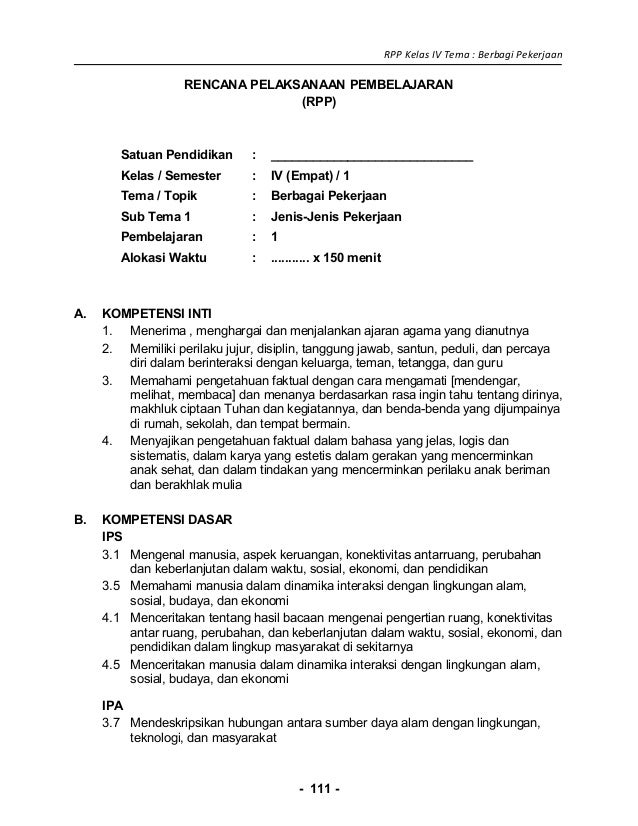 RPP Kelas IV Tema : Berbagi Pekerjaan

RENCANA PELAKSANAAN PEMBELAJARAN
(RPP)

Satuan Pendidikan : ______________________________
Kelas / Semester : IV (Empat) / 1
Tema / Topik : Berbagai Pekerjaan
Sub Tema 1 : Jenis-Jenis Pekerjaan
Pembelajaran : 1
Alokasi Waktu : .......... x 150 menit

A. KOMPETENSI INTI
1. Menerima , menghargai dan menjalankan ajaran agama yang dianutnya
2. Memiliki perilaku jujur, disiplin, tanggung jawab, santun, peduli, dan percaya diri dalam berinteraksi dengan keluarga, teman, tetangga, dan guru
3. Memahami pengetahuan faktual dengan cara mengamati [mendengar, melihat, membaca] dan menanya berdasarkan rasa ingin tahu tentang dirinya, makhluk ciptaan Tuhan dan kegiatannya, dan benda-benda yang dijumpainya di rumah, sekolah, dan tempat bermain.
4. Menyajikan pengetahuan faktual dalam bahasa yang jelas, logis dan sistematis, dalam karya yang estetis dalam gerakan yang mencerminkan anak sehat, dan dalam tindakan yang mencerminkan perilaku anak beriman dan berakhlak mulia

B. KOMPETENSI DASAR
IPS
3.1 Mengenal manusia, aspek keruangan, konektivitas antarruang, perubahan dan keberlanjutan dalam waktu, sosial, ekonomi, dan pendidikan
3.5 Memahami manusia dalam dinamika interaksi dengan lingkungan alam, sosial, budaya, dan ekonomi
4.1 Menceritakan tentang hasil bacaan mengenai pengertian ruang, konektivitas antar ruang, perubahan, dan keberlanjutan dalam waktu, sosial, ekonomi, dan pendidikan dalam lingkup masyarakat di sekitarnya
4.5 Menceritakan manusia dalam dinamika interaksi dengan lingkungan alam, sosial, budaya, dan ekonomi

IPA
3.7 Mendeskripsikan hubungan antara sumber daya alam dengan lingkungan, teknologi, dan masyarakat

- 111 -